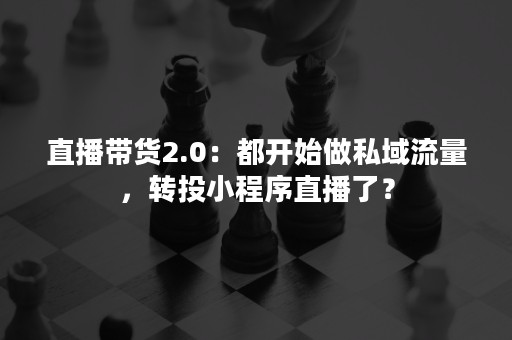 直播带货2.0：都开始做私域流量，转投小程序直播了？